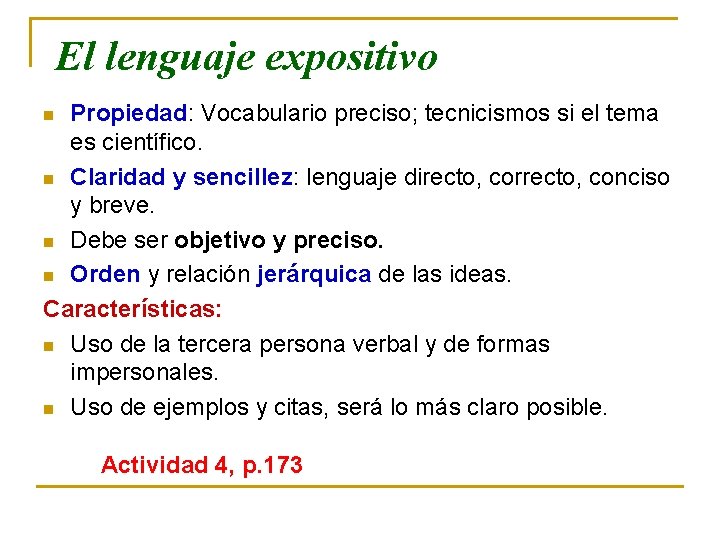 El lenguaje expositivo

- Propiedad: Vocabulario preciso; tecnicismos si el tema es científico.
- Claridad y sencillez: lenguaje directo, correcto, conciso y breve.
- Debe ser objetivo y preciso.
- Orden y relación jerárquica de las ideas.

Características:

- Uso de la tercera persona verbal y de formas impersonales.
- Uso de ejemplos y citas, será lo más claro posible.

Actividad 4, p.173